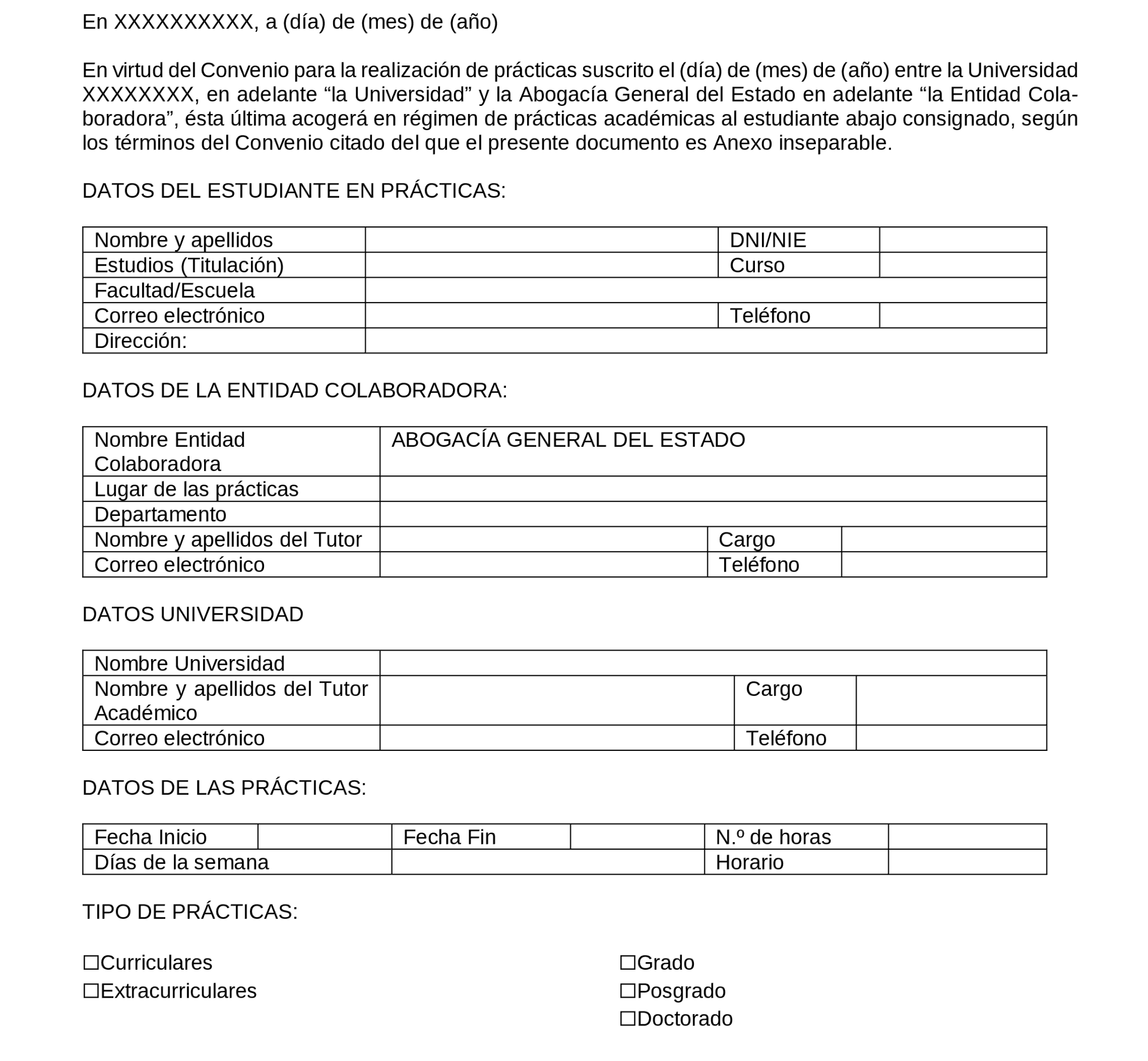 En XXXXXXXXXX, a (día) de (mes) de (año)

En virtud del Convenio para la realización de prácticas suscrito el (día) de (mes) de (año) entre la Universidad XXXXXXXX, en adelante “la Universidad” y la Abogacía General del Estado en adelante “la Entidad Colaboradora”, ésta última acogerá en régimen de prácticas académicas al estudiante abajo consignado, según los términos del Convenio citado del que el presente documento es Anexo inseparable.

DATOS DEL ESTUDIANTE EN PRÁCTICAS:

| Nombre y apellidos | | DNI/NIE | |
|---|---|---|---|
| Estudios (Titulación) | | Curso | |
| Facultad/Escuela | | | |
| Correo electrónico | | Teléfono | |
| Dirección: | | | |

DATOS DE LA ENTIDAD COLABORADORA:

| Nombre Entidad Colaboradora | ABOGACÍA GENERAL DEL ESTADO | | |
|---|---|---|---|
| Lugar de las prácticas | | | |
| Departamento | | | |
| Nombre y apellidos del Tutor | | Cargo | |
| Correo electrónico | | Teléfono | |

DATOS UNIVERSIDAD

| Nombre Universidad | | | |
|---|---|---|---|
| Nombre y apellidos del Tutor Académico | | Cargo | |
| Correo electrónico | | Teléfono | |

DATOS DE LAS PRÁCTICAS:

| Fecha Inicio | | Fecha Fin | | N.º de horas | |
|---|---|---|---|---|---|
| Días de la semana | | | | Horario | |

TIPO DE PRÁCTICAS:

☐Curriculares
☐Extracurriculares

☐Grado
☐Posgrado
☐Doctorado